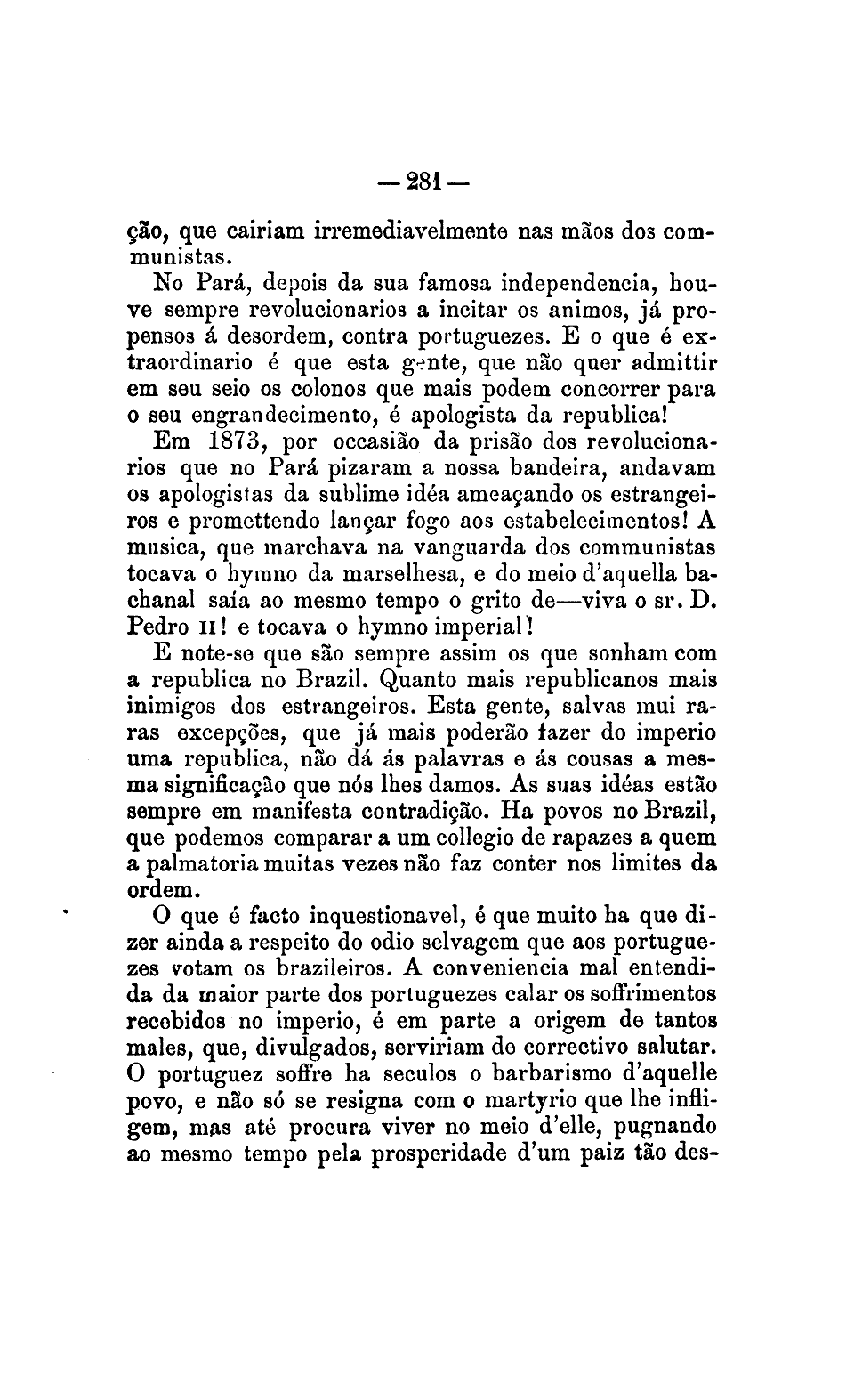 — 281 —

ção, que cairiam irremediavelmente nas mãos dos communistas.

No Pará, depois da sua famosa independencia, houve sempre revolucionarios a incitar os animos, já propensos á desordem, contra portuguezes. E o que é extraordinario é que esta gente, que não quer admittir em seu seio os colonos que mais podem concorrer para o seu engrandecimento, é apologista da republica!

Em 1873, por occasião da prisão dos revolucionarios que no Pará pizaram a nossa bandeira, andavam os apologistas da sublime idéa ameaçando os estrangeiros e promettendo lançar fogo aos estabelecimentos! A musica, que marchava na vanguarda dos communistas tocava o hymno da marselhesa, e do meio d'aquella bachanal saía ao mesmo tempo o grito de—viva o sr. D. Pedro II! e tocava o hymno imperial!

E note-se que são sempre assim os que sonham com a republica no Brazil. Quanto mais republicanos mais inimigos dos estrangeiros. Esta gente, salvas mui raras excepções, que já mais poderão fazer do imperio uma republica, não dá ás palavras e ás cousas a mesma significação que nós lhes damos. As suas idéas estão sempre em manifesta contradição. Ha povos no Brazil, que podemos comparar a um collegio de rapazes a quem a palmatoria muitas vezes não faz conter nos limites da ordem.

O que é facto inquestionavel, é que muito ha que dizer ainda a respeito do odio selvagem que aos portuguezes votam os brazileiros. A conveniencia mal entendida da maior parte dos portuguezes calar os soffrimentos recebidos no imperio, é em parte a origem de tantos males, que, divulgados, serviriam de correctivo salutar. O portuguez soffre ha seculos o barbarismo d'aquelle povo, e não só se resigna com o martyrio que lhe infligem, mas até procura viver no meio d'elle, pugnando ao mesmo tempo pela prosperidade d'um paiz tão des-